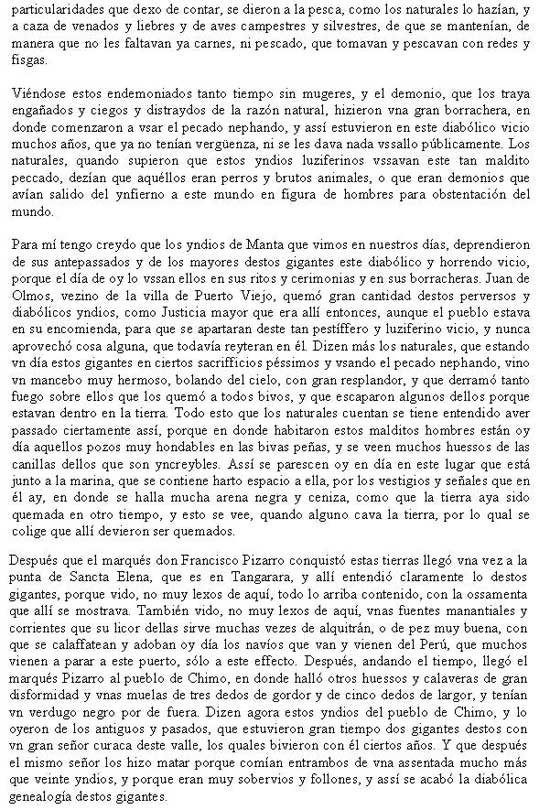 particularidades que dexo de contar, se dieron a la pesca, como los naturales lo hazían, y a caza de venados y liebres y de aves campestres y silvestres, de que se mantenían, de manera que no les faltavan ya carnes, ni pescado, que tomavan y pescavan con redes y fisgas.

Viéndose estos endemoniados tanto tiempo sin mugeres, y el demonio, que los traya engañados y ciegos y distraydos de la razón natural, hizieron vna gran borrachera, en donde comenzaron a vsar el pecado nephando, y assí estuvieron en este diabólico vicio muchos años, que ya no tenían vergüenza, ni se les dava nada vssallo públicamente. Los naturales, quando supieron que estos yndios luziferinos vssavan este tan maldito peccado, dezían que aquéllos eran perros y brutos animales, o que eran demonios que avían salido del ynfierno a este mundo en figura de hombres para obstentación del mundo.

Para mí tengo creydo que los yndios de Manta que vimos en nuestros días, deprendieron de sus antepassados y de los mayores destos gigantes este diabólico y horrendo vicio, porque el día de oy lo vssan ellos en sus ritos y cerimonias y en sus borracheras. Juan de Olmos, vezino de la villa de Puerto Viejo, quemó gran cantidad destos perversos y diabólicos yndios, como Justicia mayor que era allí entonces, aunque el pueblo estava en su encomienda, para que se apartaran deste tan pestíffero y luziferino vicio, y nunca aprovechó cosa alguna, que todavía reyteran en él. Dizen más los naturales, que estando vn día estos gigantes en ciertos sacrifficios péssimos y vsando el pecado nephando, vino vn mancebo muy hermoso, bolando del cielo, con gran resplandor, y que derramó tanto fuego sobre ellos que los quemó a todos bivos, y que escaparon algunos dellos porque estavan dentro en la tierra. Todo esto que los naturales cuentan se tiene entendido aver passado ciertamente assí, porque en donde habitaron estos malditos hombres están oy día aquellos pozos muy hondables en las bivas peñas, y se veen muchos huessos de las canillas dellos que son yncreybles. Assí se parescen oy en día en este lugar que está junto a la marina, que se contiene harto espacio a ella, por los vestigios y señales que en él ay, en donde se halla mucha arena negra y ceniza, como que la tierra aya sido quemada en otro tiempo, y esto se vee, quando alguno cava la tierra, por lo qual se colige que allí devieron ser quemados.

Después que el marqués don Francisco Pizarro conquistó estas tierras llegó vna vez a la punta de Sancta Elena, que es en Tangarara, y allí entendió claramente lo destos gigantes, porque vido, no muy lexos de aquí, todo lo arriba contenido, con la ossamenta que allí se mostrava. También vido, no muy lexos de aquí, vnas fuentes manantiales y corrientes que su licor dellas sirve muchas vezes de alquitrán, o de pez muy buena, con que se calaffatean y adoban oy día los navíos que van y vienen del Perú, que muchos vienen a parar a este puerto, sólo a este effecto. Después, andando el tiempo, llegó el marqués Pizarro al pueblo de Chimo, en donde halló otros huessos y calaveras de gran disformidad y vnas muelas de tres dedos de gordor y de cinco dedos de largor, y tenían vn verdugo negro por de fuera. Dizen agora estos yndios del pueblo de Chimo, y lo oyeron de los antiguos y pasados, que estuvieron gran tiempo dos gigantes destos con vn gran señor curaca deste valle, los quales bivieron con él ciertos años. Y que después el mismo señor los hizo matar porque comían entrambos de vna assentada mucho más que veinte yndios, y porque eran muy sobervios y follones, y assí se acabó la diabólica genealogía destos gigantes.